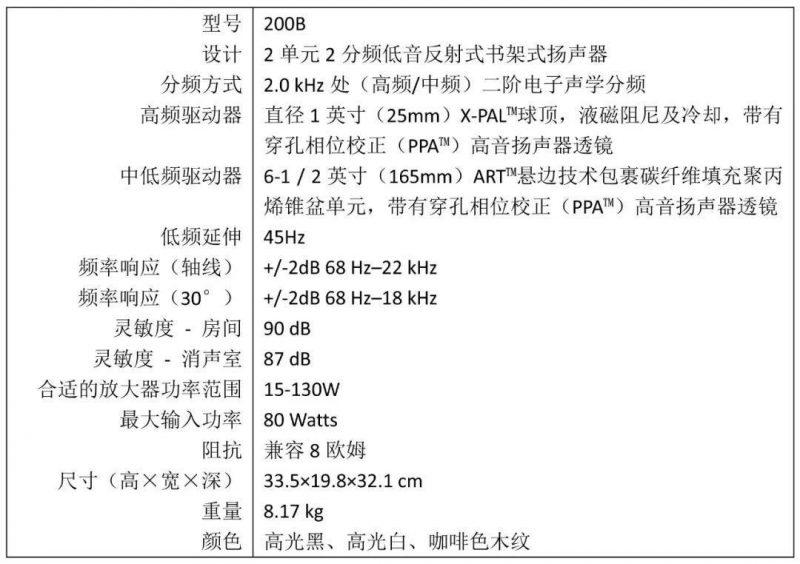 | 型号 | 200B |
|---|---|
| 设计 | 2 单元 2 分频低音反射式书架式扬声器 |
| 分频方式 | 2.0 kHz 处（高频/中频）二阶电子声学分频 |
| 高频驱动器 | 直径 1 英寸（25mm）X-PAL™球顶，液磁阻尼及冷却，带有穿孔相位校正（PPA™）高音扬声器透镜 |
| 中低频驱动器 | 6-1 / 2 英寸（165mm）ART™悬边技术包裹碳纤维填充聚丙烯锥盆单元，带有穿孔相位校正（PPA™）高音扬声器透镜 |
| 低频延伸 | 45Hz |
| 频率响应（轴线） | +/-2dB 68 Hz–22 kHz |
| 频率响应（30°） | +/-2dB 68 Hz–18 kHz |
| 灵敏度 - 房间 | 90 dB |
| 灵敏度 - 消声室 | 87 dB |
| 合适的放大器功率范围 | 15-130W |
| 最大输入功率 | 80 Watts |
| 阻抗 | 兼容 8 欧姆 |
| 尺寸（高×宽×深） | 33.5×19.8×32.1 cm |
| 重量 | 8.17 kg |
| 颜色 | 高光黑、高光白、咖啡色木纹 |